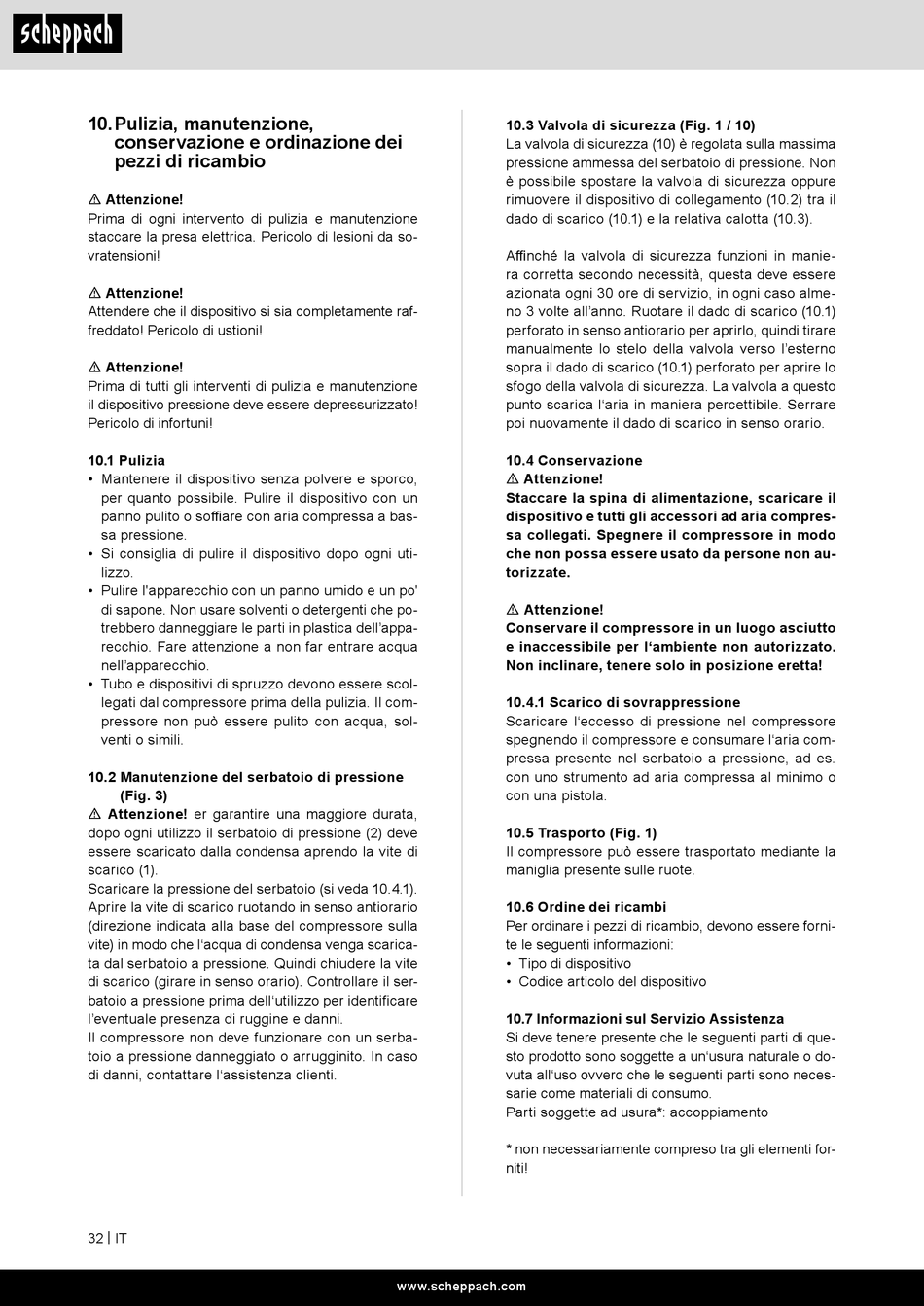 scheppach

10. Pulizia, manutenzione, conservazione e ordinazione dei pezzi di ricambio

⚠ Attenzione!
Prima di ogni intervento di pulizia e manutenzione staccare la presa elettrica. Pericolo di lesioni da sovratensioni!

⚠ Attenzione!
Attendere che il dispositivo si sia completamente raffreddato! Pericolo di ustioni!

⚠ Attenzione!
Prima di tutti gli interventi di pulizia e manutenzione il dispositivo pressione deve essere depressurizzato! Pericolo di infortuni!

10.1 Pulizia
• Mantenere il dispositivo senza polvere e sporco, per quanto possibile. Pulire il dispositivo con un panno pulito o soffiare con aria compressa a bassa pressione.
• Si consiglia di pulire il dispositivo dopo ogni utilizzo.
• Pulire l'apparecchio con un panno umido e un po' di sapone. Non usare solventi o detergenti che potrebbero danneggiare le parti in plastica dell'apparecchio. Fare attenzione a non far entrare acqua nell'apparecchio.
• Tubo e dispositivi di spruzzo devono essere scollegati dal compressore prima della pulizia. Il compressore non può essere pulito con acqua, solventi o simili.

10.2 Manutenzione del serbatoio di pressione (Fig. 3)
⚠ Attenzione! er garantire una maggiore durata, dopo ogni utilizzo il serbatoio di pressione (2) deve essere scaricato dalla condensa aprendo la vite di scarico (1).
Scaricare la pressione del serbatoio (si veda 10.4.1). Aprire la vite di scarico ruotando in senso antiorario (direzione indicata alla base del compressore sulla vite) in modo che l'acqua di condensa venga scaricata dal serbatoio a pressione. Quindi chiudere la vite di scarico (girare in senso orario). Controllare il serbatoio a pressione prima dell'utilizzo per identificare l'eventuale presenza di ruggine e danni.
Il compressore non deve funzionare con un serbatoio a pressione danneggiato o arrugginito. In caso di danni, contattare l'assistenza clienti.

10.3 Valvola di sicurezza (Fig. 1 / 10)
La valvola di sicurezza (10) è regolata sulla massima pressione ammessa del serbatoio di pressione. Non è possibile spostare la valvola di sicurezza oppure rimuovere il dispositivo di collegamento (10.2) tra il dado di scarico (10.1) e la relativa calotta (10.3).

Affinché la valvola di sicurezza funzioni in maniera corretta secondo necessità, questa deve essere azionata ogni 30 ore di servizio, in ogni caso almeno 3 volte all'anno. Ruotare il dado di scarico (10.1) perforato in senso antiorario per aprirlo, quindi tirare manualmente lo stelo della valvola verso l'esterno sopra il dado di scarico (10.1) perforato per aprire lo sfogo della valvola di sicurezza. La valvola a questo punto scarica l'aria in maniera percettibile. Serrare poi nuovamente il dado di scarico in senso orario.

10.4 Conservazione
⚠ Attenzione!
Staccare la spina di alimentazione, scaricare il dispositivo e tutti gli accessori ad aria compressa collegati. Spegnere il compressore in modo che non possa essere usato da persone non autorizzate.

⚠ Attenzione!
Conservare il compressore in un luogo asciutto e inaccessibile per l'ambiente non autorizzato. Non inclinare, tenere solo in posizione eretta!

10.4.1 Scarico di sovrappressione
Scaricare l'eccesso di pressione nel compressore spegnendo il compressore e consumare l'aria compressa presente nel serbatoio a pressione, ad es. con uno strumento ad aria compressa al minimo o con una pistola.

10.5 Trasporto (Fig. 1)
Il compressore può essere trasportato mediante la maniglia presente sulle ruote.

10.6 Ordine dei ricambi
Per ordinare i pezzi di ricambio, devono essere fornite le seguenti informazioni:
• Tipo di dispositivo
• Codice articolo del dispositivo

10.7 Informazioni sul Servizio Assistenza
Si deve tenere presente che le seguenti parti di questo prodotto sono soggette a un'usura naturale o dovuta all'uso ovvero che le seguenti parti sono necessarie come materiali di consumo.
Parti soggette ad usura*: accoppiamento

* non necessariamente compreso tra gli elementi forniti!

32 | IT

www.scheppach.com